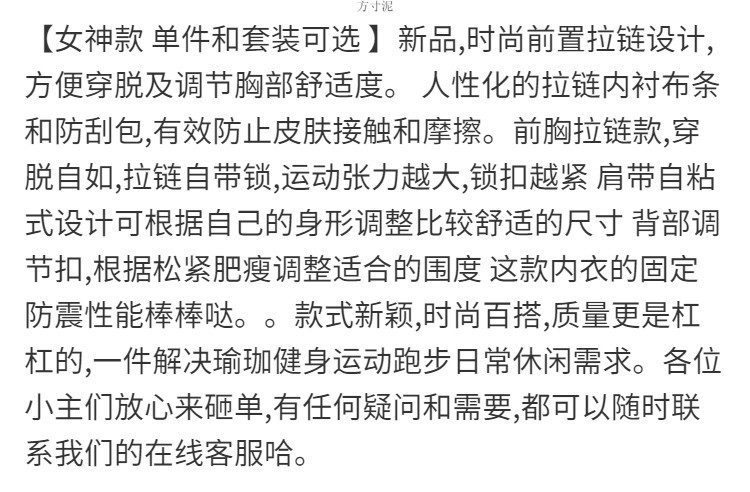 方寸泥

【女神款 单件和套装可选 】新品,时尚前置拉链设计,方便穿脱及调节胸部舒适度。 人性化的拉链内衬布条和防刮包,有效防止皮肤接触和摩擦。前胸拉链款,穿脱自如,拉链自带锁,运动张力越大,锁扣越紧 肩带自粘式设计可根据自己的身形调整比较舒适的尺寸 背部调节扣,根据松紧肥瘦调整适合的围度 这款内衣的固定防震性能棒棒哒。。款式新颖,时尚百搭,质量更是杠杠的,一件解决瑜珈健身运动跑步日常休闲需求。各位小主们放心来砸单,有任何疑问和需要,都可以随时联系我们的在线客服哈。